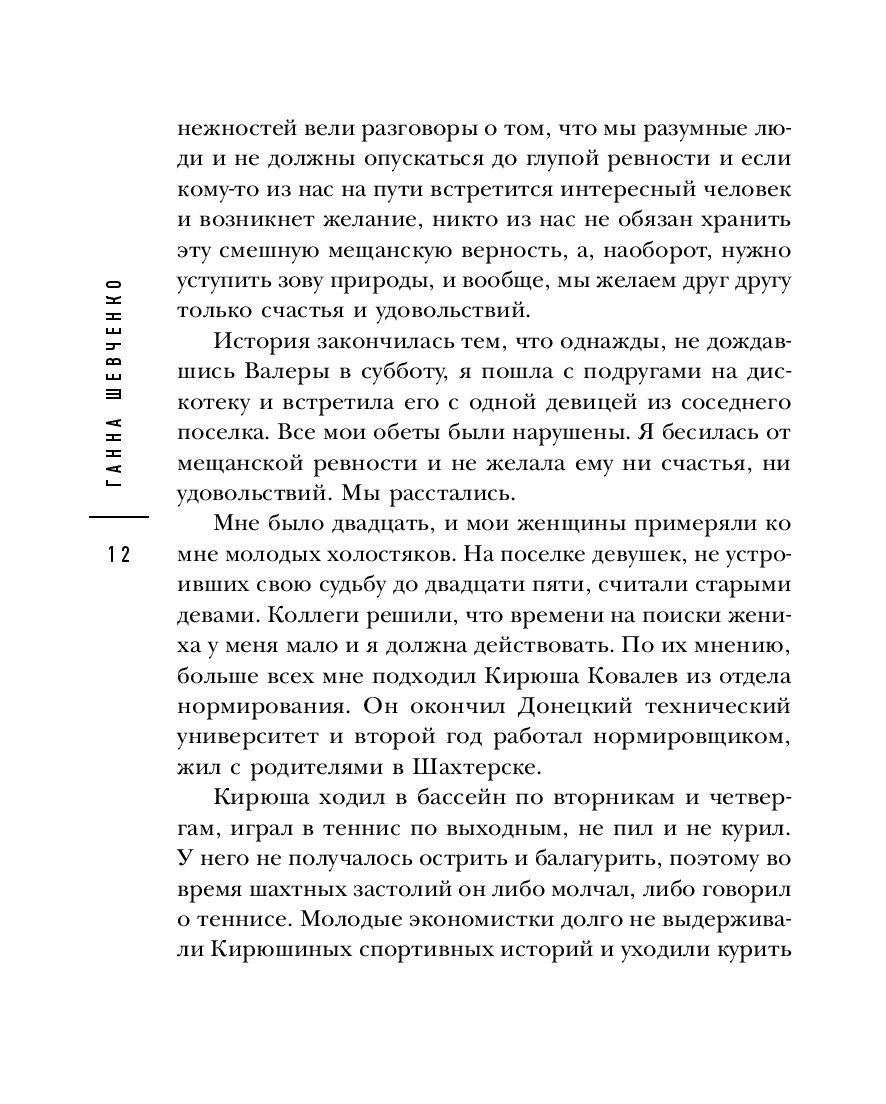 ГАННА ШЕВЧЕНКО

12

нежностей вели разговоры о том, что мы разумные люди и не должны опускаться до глупой ревности и если кому-то из нас на пути встретится интересный человек и возникнет желание, никто из нас не обязан хранить эту смешную мещанскую верность, а, наоборот, нужно уступить зову природы, и вообще, мы желаем друг другу только счастья и удовольствий.

История закончилась тем, что однажды, не дождавшись Валеры в субботу, я пошла с подругами на дискотеку и встретила его с одной девицей из соседнего поселка. Все мои обеты были нарушены. Я бесилась от мещанской ревности и не желала ему ни счастья, ни удовольствий. Мы расстались.

Мне было двадцать, и мои женщины примеряли ко мне молодых холостяков. На поселке девушек, не устроивших свою судьбу до двадцати пяти, считали старыми девами. Коллеги решили, что времени на поиски жениха у меня мало и я должна действовать. По их мнению, больше всех мне подходил Кирюша Ковалев из отдела нормирования. Он окончил Донецкий технический университет и второй год работал нормировщиком, жил с родителями в Шахтерске.

Кирюша ходил в бассейн по вторникам и четвергам, играл в теннис по выходным, не пил и не курил. У него не получалось острить и балагурить, поэтому во время шахтных застолий он либо молчал, либо говорил о теннисе. Молодые экономистки долго не выдерживали Кирюшиных спортивных историй и уходили курить